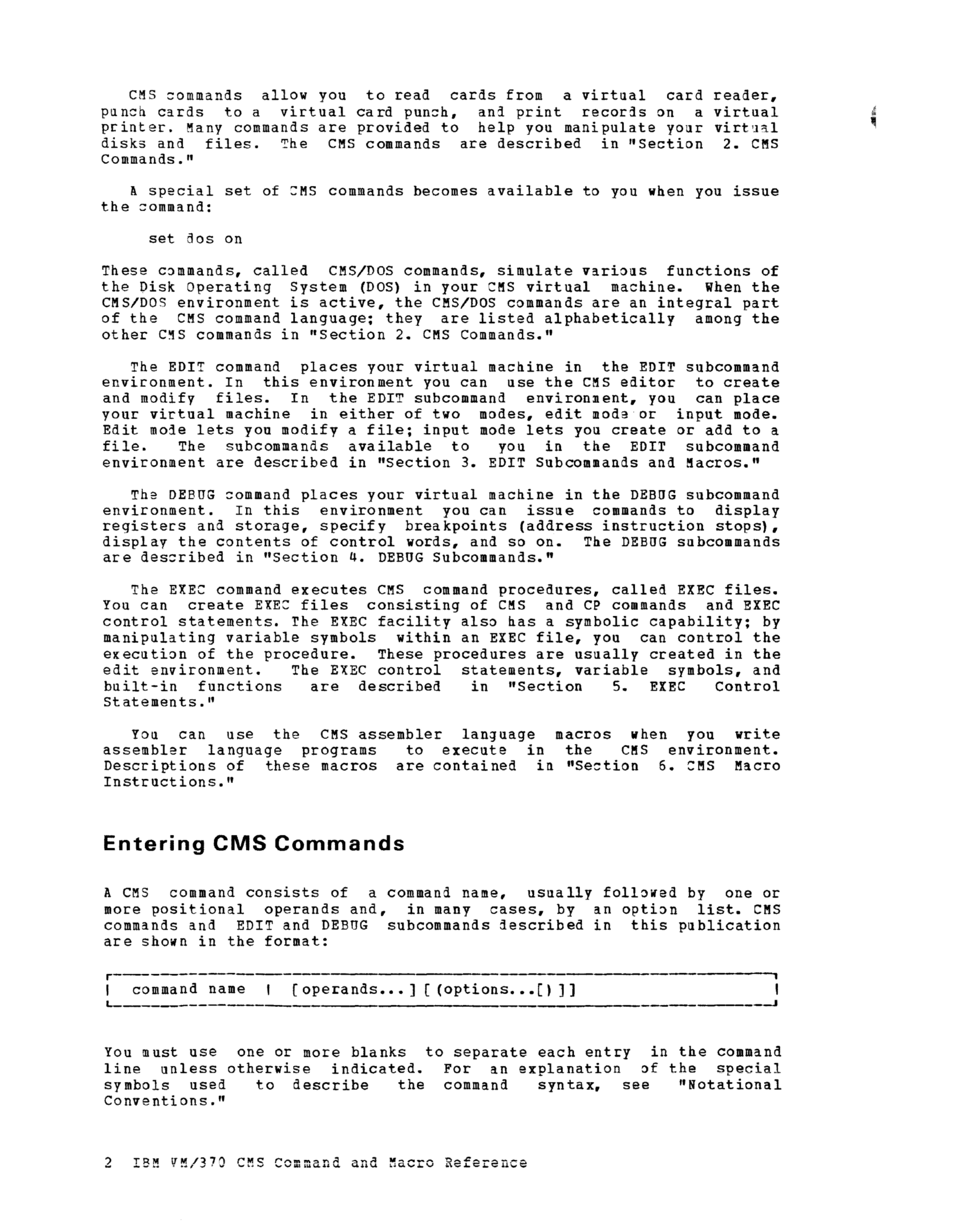 CMS commands allow you to read cards from a virtual card reader, punch cards to a virtual card punch, and print records on a virtual printer. Many commands are provided to help you manipulate your virtual disks and files. The CMS commands are described in "Section 2. CMS Commands."

A special set of CMS commands becomes available to you when you issue the command:

set dos on

These commands, called CMS/DOS commands, simulate various functions of the Disk Operating System (DOS) in your CMS virtual machine. When the CMS/DOS environment is active, the CMS/DOS commands are an integral part of the CMS command language; they are listed alphabetically among the other CMS commands in "Section 2. CMS Commands."

The EDIT command places your virtual machine in the EDIT subcommand environment. In this environment you can use the CMS editor to create and modify files. In the EDIT subcommand environment, you can place your virtual machine in either of two modes, edit mode or input mode. Edit mode lets you modify a file; input mode lets you create or add to a file. The subcommands available to you in the EDIT subcommand environment are described in "Section 3. EDIT Subcommands and Macros."

The DEBUG command places your virtual machine in the DEBUG subcommand environment. In this environment you can issue commands to display registers and storage, specify breakpoints (address instruction stops), display the contents of control words, and so on. The DEBUG subcommands are described in "Section 4. DEBUG Subcommands."

The EXEC command executes CMS command procedures, called EXEC files. You can create EXEC files consisting of CMS and CP commands and EXEC control statements. The EXEC facility also has a symbolic capability; by manipulating variable symbols within an EXEC file, you can control the execution of the procedure. These procedures are usually created in the edit environment. The EXEC control statements, variable symbols, and built-in functions are described in "Section 5. EXEC Control Statements."

You can use the CMS assembler language macros when you write assembler language programs to execute in the CMS environment. Descriptions of these macros are contained in "Section 6. CMS Macro Instructions."

Entering CMS Commands

A CMS command consists of a command name, usually followed by one or more positional operands and, in many cases, by an option list. CMS commands and EDIT and DEBUG subcommands described in this publication are shown in the format:

| command name | [operands...] [(options...[)]] |

You must use one or more blanks to separate each entry in the command line unless otherwise indicated. For an explanation of the special symbols used to describe the command syntax, see "Notational Conventions."

2 IBM VM/370 CMS Command and Macro Reference